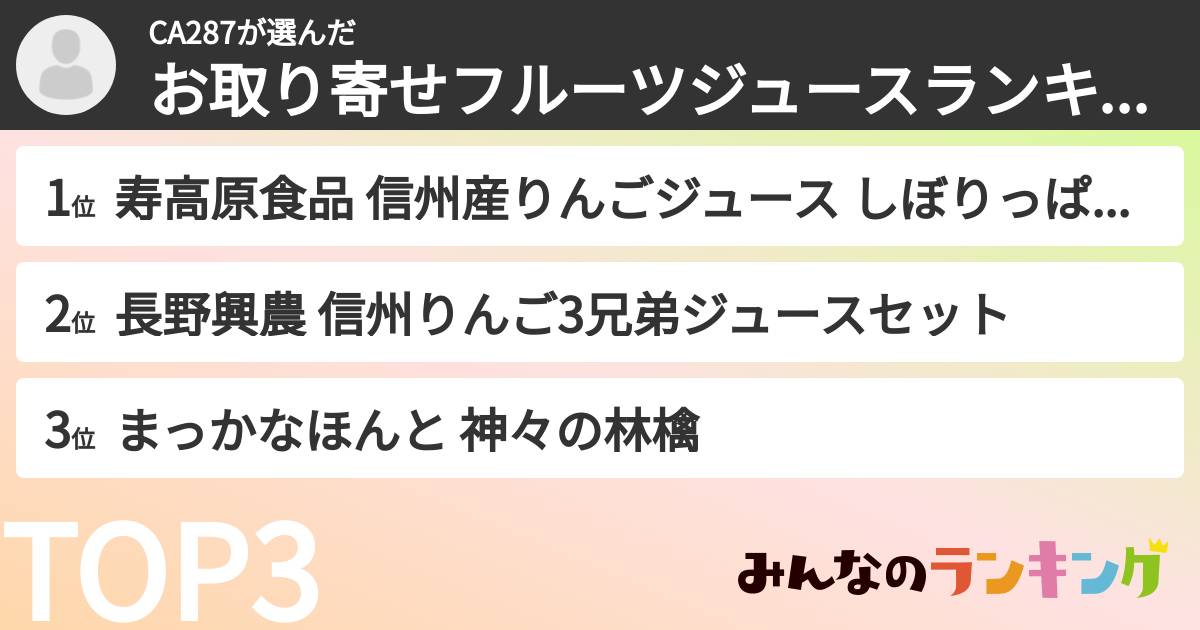 CA287が選んだ
お取り寄せフルーツジュースランキ...

1位 寿高原食品 信州産りんごジュース しぼりっぱ...

2位 長野興農 信州りんご3兄弟ジュースセット

3位 まっかなほんと 神々の林檎

TOP3

みんなのランキング